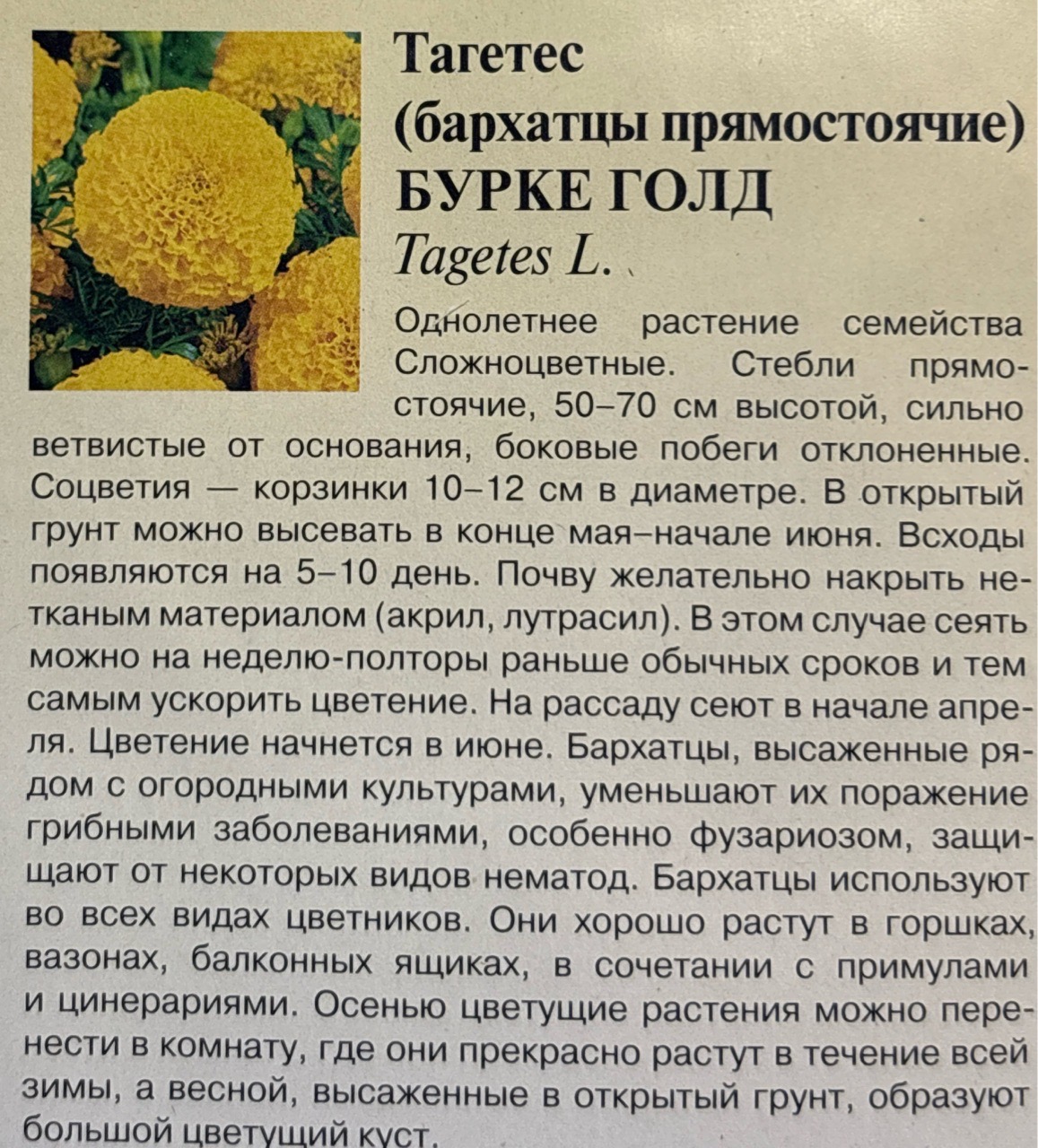 Тагетес
(бархатцы прямостоячие)
БУРКЕ ГОЛД
Tagetes L.

Однолетнее растение семейства Сложноцветные. Стебли прямостоячие, 50–70 см высотой, сильно ветвистые от основания, боковые побеги отклоненные. Соцветия — корзинки 10–12 см в диаметре. В открытый грунт можно высевать в конце мая–начале июня. Всходы появляются на 5–10 день. Почву желательно накрыть нетканым материалом (акрил, лутрасил). В этом случае сеять можно на неделю-полторы раньше обычных сроков и тем самым ускорить цветение. На рассаду сеют в начале апреля. Цветение начнется в июне. Бархатцы, высаженные рядом с огородными культурами, уменьшают их поражение грибными заболеваниями, особенно фузариозом, защищают от некоторых видов нематод. Бархатцы используют во всех видах цветников. Они хорошо растут в горшках, вазонах, балконных ящиках, в сочетании с примулами и цинерариями. Осенью цветущие растения можно перенести в комнату, где они прекрасно растут в течение всей зимы, а весной, высаженные в открытый грунт, образуют большой цветущий куст.